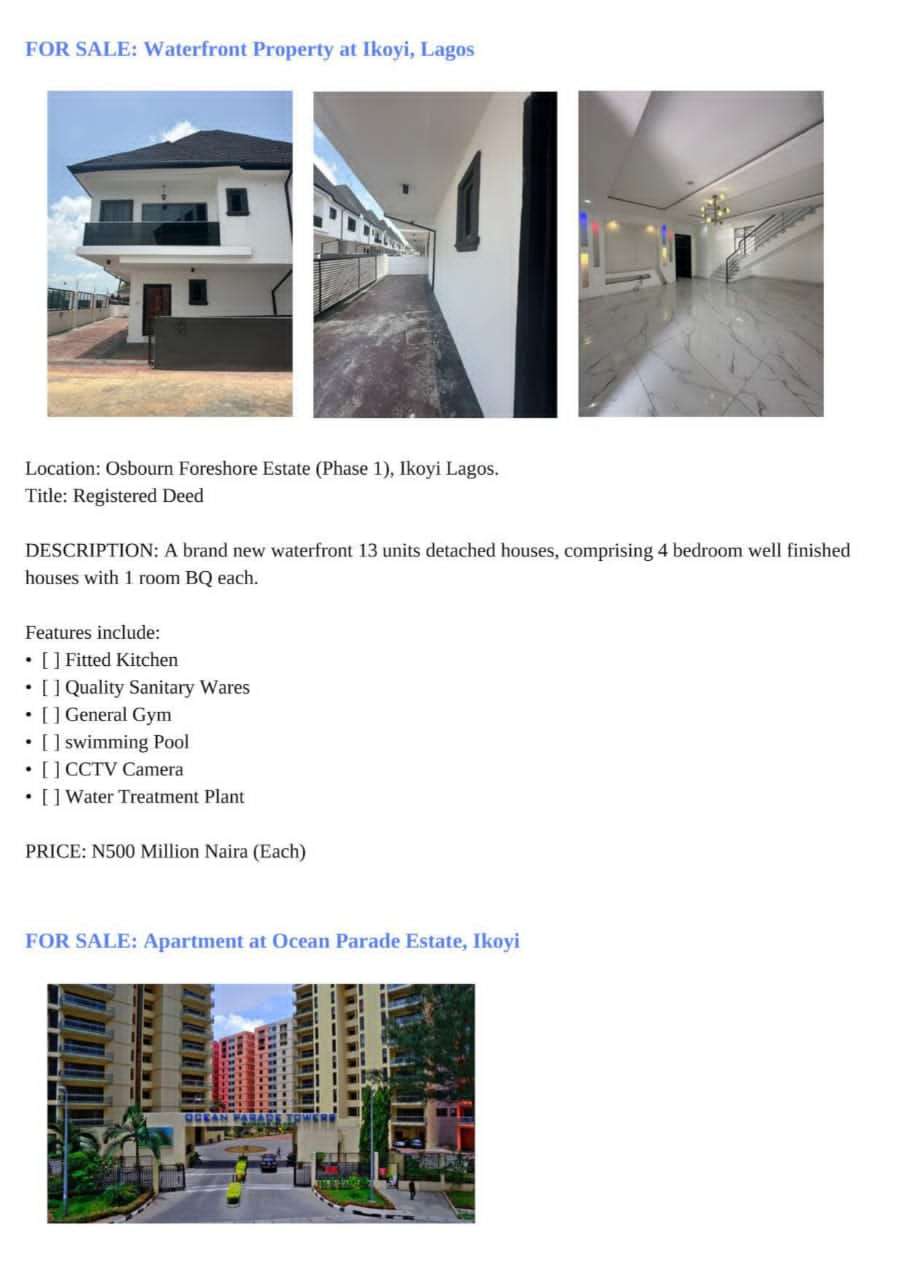 FOR SALE: Waterfront Property at Ikoyi, Lagos

Location: Osbourn Foreshore Estate (Phase 1), Ikoyi Lagos.
Title: Registered Deed

DESCRIPTION: A brand new waterfront 13 units detached houses, comprising 4 bedroom well finished houses with 1 room BQ each.

Features include:
• [ ] Fitted Kitchen
• [ ] Quality Sanitary Wares
• [ ] General Gym
• [ ] swimming Pool
• [ ] CCTV Camera
• [ ] Water Treatment Plant

PRICE: N500 Million Naira (Each)

FOR SALE: Apartment at Ocean Parade Estate, Ikoyi

OCEAN PARADE TOWERS